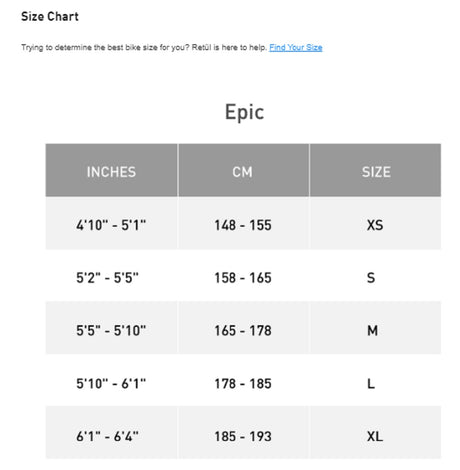 Size Chart

Trying to determine the best bike size for you? Retül is here to help. Find Your Size

Epic

| INCHES | CM | SIZE |
|---|---|---|
| 4'10" - 5'1" | 148 - 155 | XS |
| 5'2" - 5'5" | 158 - 165 | S |
| 5'5" - 5'10" | 165 - 178 | M |
| 5'10" - 6'1" | 178 - 185 | L |
| 6'1" - 6'4" | 185 - 193 | XL |